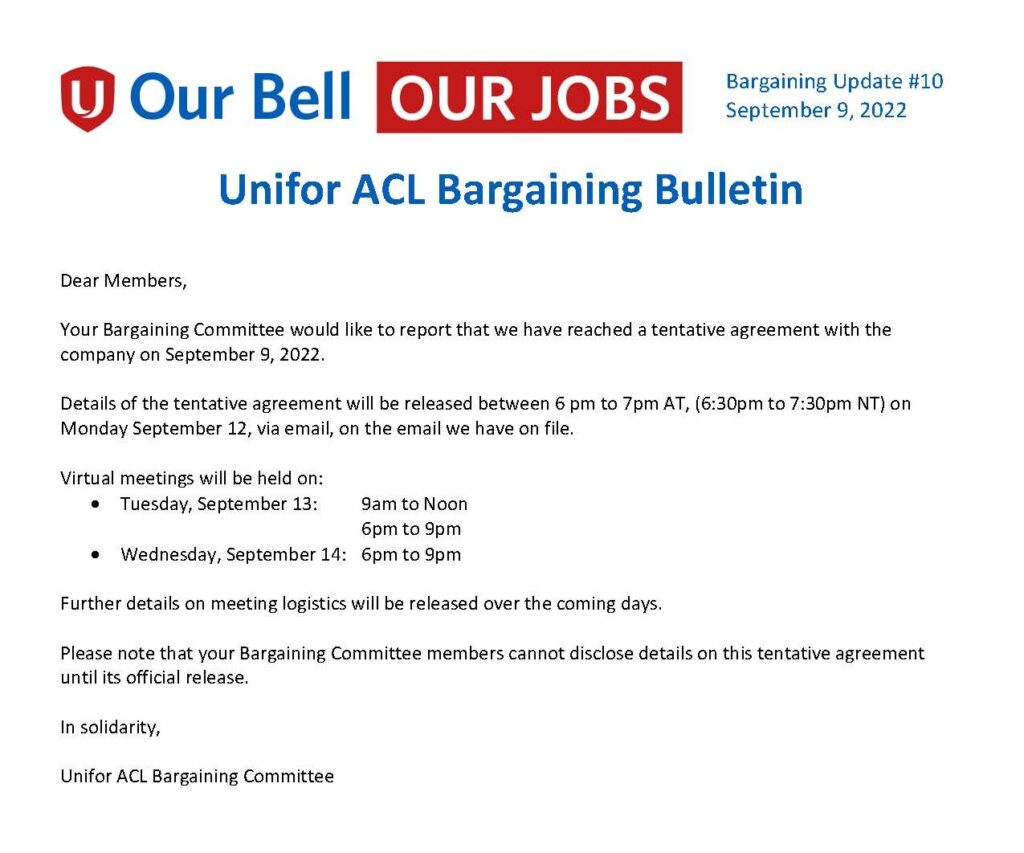 Our Bell OUR JOBS

Bargaining Update #10
September 9, 2022

Unifor ACL Bargaining Bulletin

Dear Members,

Your Bargaining Committee would like to report that we have reached a tentative agreement with the company on September 9, 2022.

Details of the tentative agreement will be released between 6 pm to 7pm AT, (6:30pm to 7:30pm NT) on Monday September 12, via email, on the email we have on file.

Virtual meetings will be held on:
• Tuesday, September 13: 9am to Noon
6pm to 9pm
• Wednesday, September 14: 6pm to 9pm

Further details on meeting logistics will be released over the coming days.

Please note that your Bargaining Committee members cannot disclose details on this tentative agreement until its official release.

In solidarity,

Unifor ACL Bargaining Committee